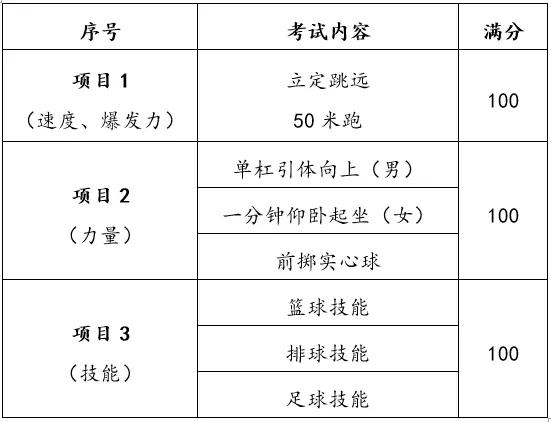 | 序号 | 考试内容 | 满分 |
|---|---|---|
| 项目 1（速度、爆发力） | 立定跳远 50 米跑 | 100 |
| 项目 2（力量） | 单杠引体向上（男） | 100 |
| | 一分钟仰卧起坐（女） | |
| | 前掷实心球 | |
| 项目 3（技能） | 篮球技能 | 100 |
| | 排球技能 | |
| | 足球技能 | |